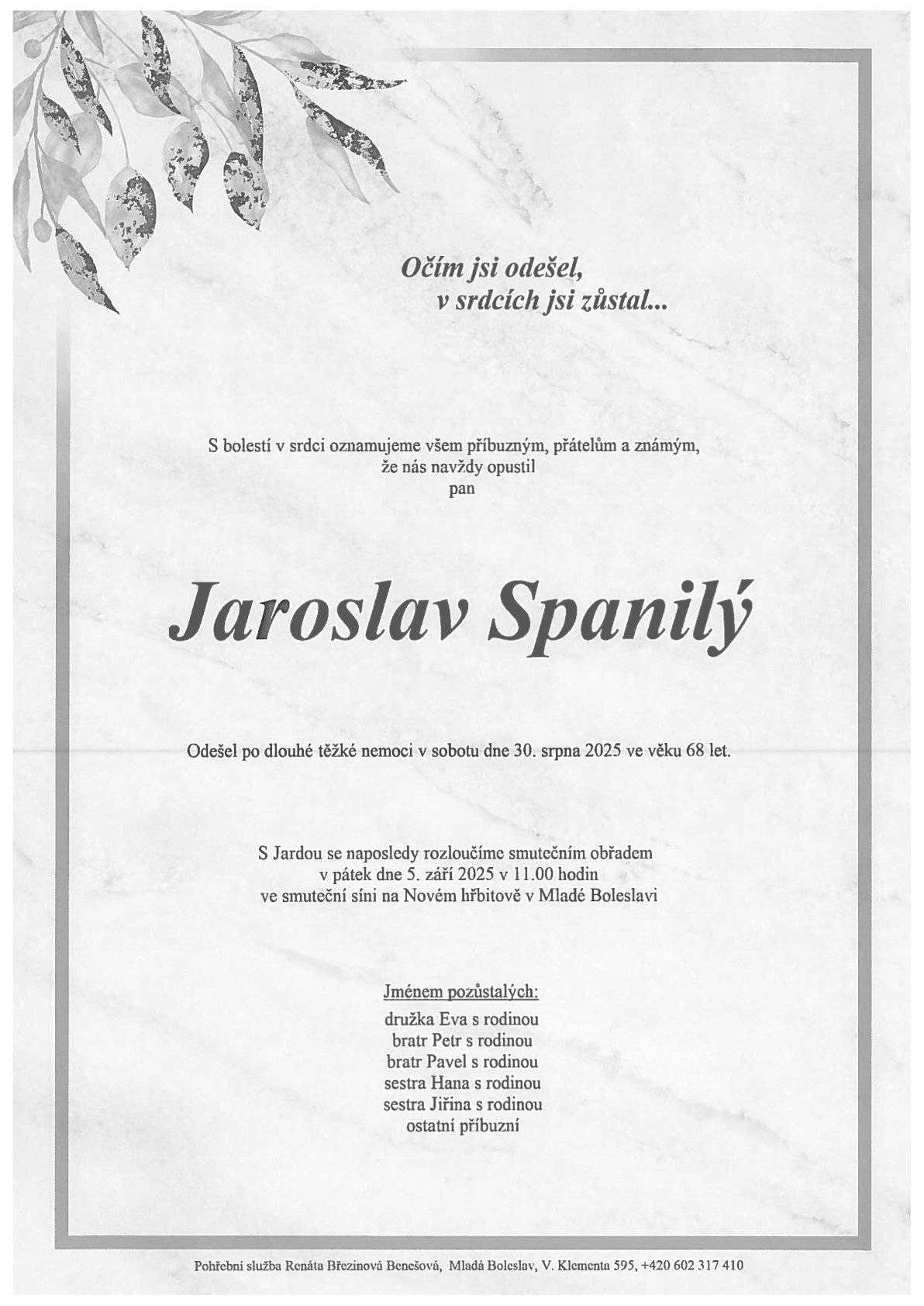 Očím jsi odešel,
v srdcích jsi zůstal...

S bolestí v srdci oznamujeme všem příbuzným, přátelům a známým,
že nás navždy opustil
pan

Jaroslav Spanilý

Odešel po dlouhé těžké nemoci v sobotu dne 30. srpna 2025 ve věku 68 let.

S Jardou se naposledy rozloučíme smutečním obřadem
v pátek dne 5. září 2025 v 11.00 hodin
ve smuteční síni na Novém hřbitově v Mladé Boleslavi

Jménem pozůstalých:
družka Eva s rodinou
bratr Petr s rodinou
bratr Pavel s rodinou
sestra Hana s rodinou
sestra Jiřina s rodinou
ostatní příbuzní

Pohřební služba Renáta Březinová Benešová, Mladá Boleslav, V. Klementa 595, +420 602 317 410